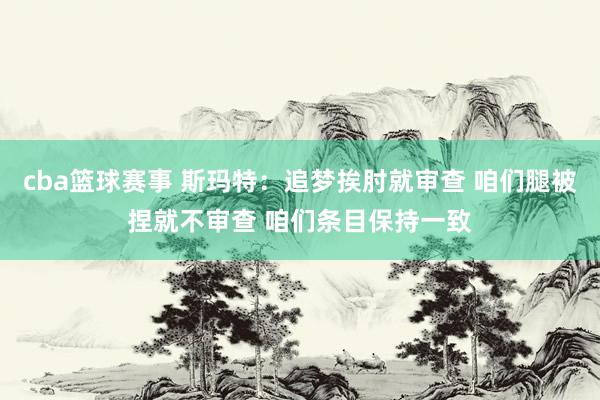 cba篮球赛事 斯玛特：追梦挨肘就审查 咱们腿被捏就不审查 咱们条目保持一致